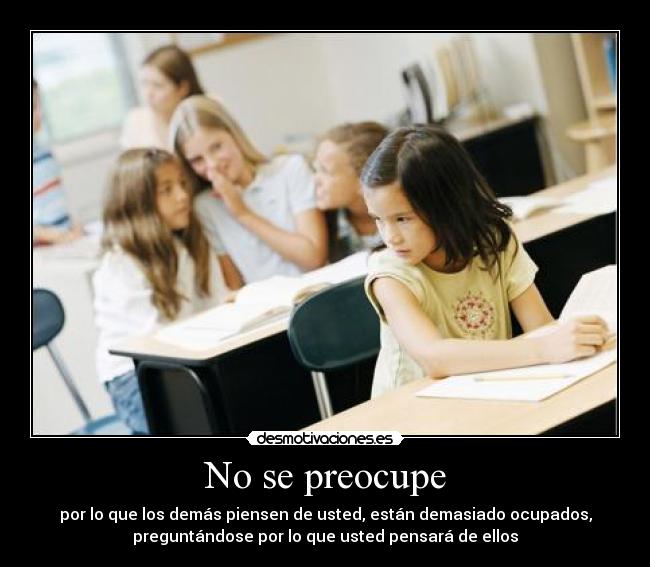 desmotivaciones.es

No se preocupe

por lo que los demás piensen de usted, están demasiado ocupados, preguntándose por lo que usted pensará de ellos